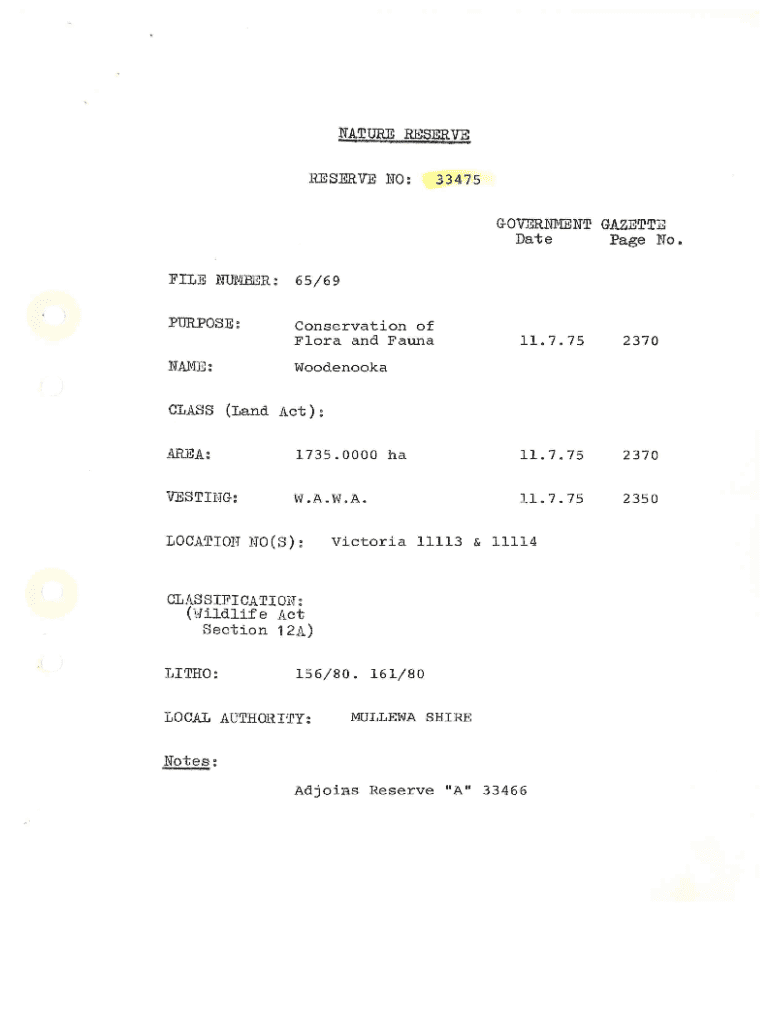 NATURE RESERVE

RESERVE NO: 33475

GOVERNMENT GAZETTE
Date Page No.

FILE NUMBER: 65/69

PURPOSE: Conservation of Flora and Fauna 11.7.75 2370

NAME: Woodenooka

CLASS (Land Act):

AREA: 1735.0000 ha 11.7.75 2370

VESTING: W.A.W.A. 11.7.75 2350

LOCATION NO(S): Victoria 11113 & 11114

CLASSIFICATION: (Wildlife Act Section 12A)

LITHO: 156/80. 161/80

LOCAL AUTHORITY: MULLEWA SHIRE

Notes:

Adjoins Reserve "A" 33466